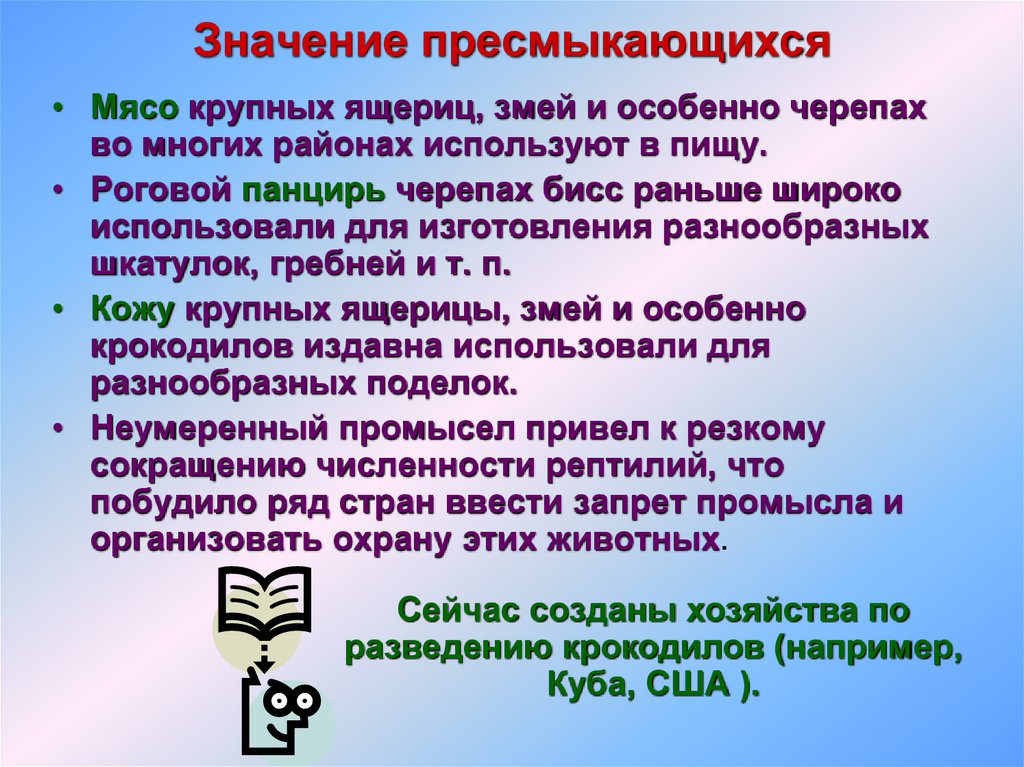 Значение пресмыкающихся

• Мясо крупных ящериц, змей и особенно черепах во многих районах используют в пищу.
• Роговой панцирь черепах бисс раньше широко использовали для изготовления разнообразных шкатулок, гребней и т. п.
• Кожу крупных ящерицы, змей и особенно крокодилов издавна использовали для разнообразных поделок.
• Неумеренный промысел привел к резкому сокращению численности рептилий, что побудило ряд стран ввести запрет промысла и организовать охрану этих животных.

Сейчас созданы хозяйства по разведению крокодилов (например, Куба, США ).